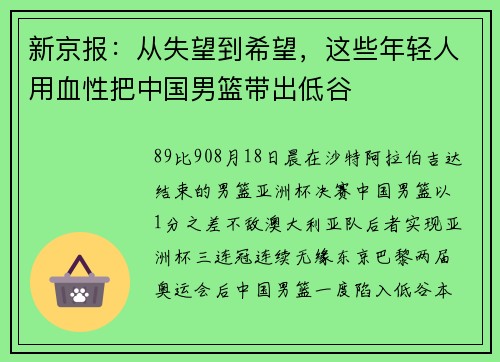 新京报：从失望到希望，这些年轻人用血性把中国男篮带出低谷

89比908月18日晨在沙特阿拉伯吉达结束的男篮亚洲杯决赛中国男篮以1分之差不敌澳大利亚队后者实现亚洲杯三连冠连续无缘东京巴黎两届奥运会后中国男篮一度陷入低谷本